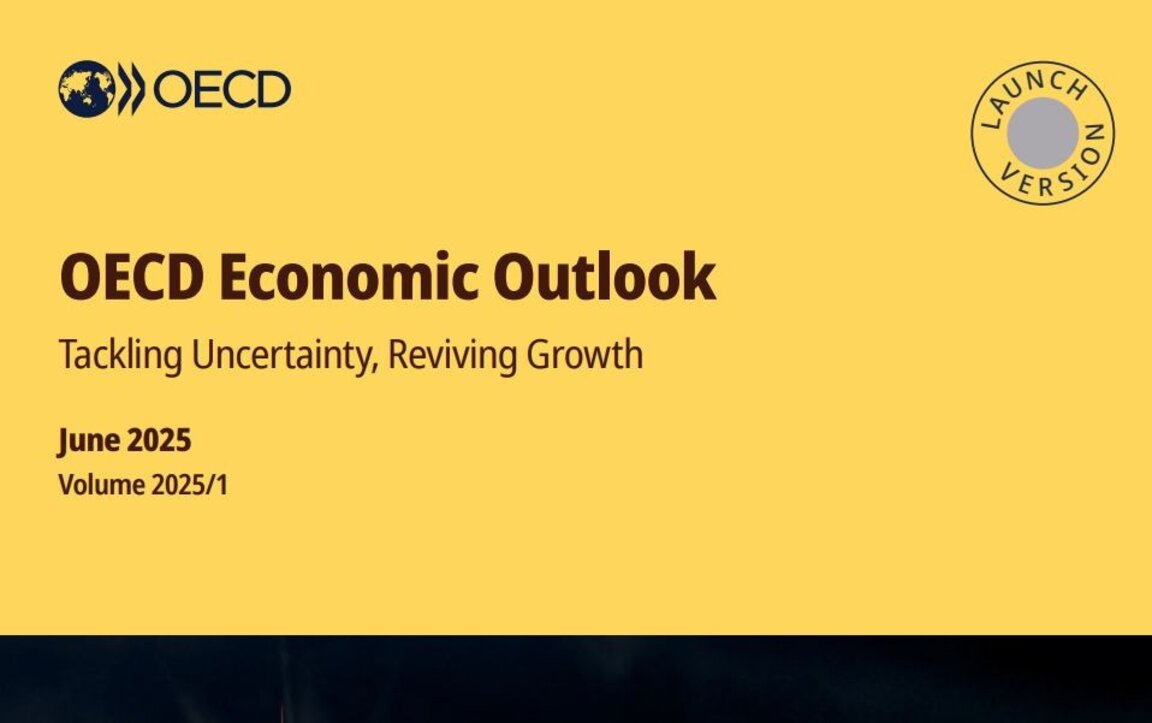 OECD

LAUNCH VERSION

OECD Economic Outlook

Tackling Uncertainty, Reviving Growth

June 2025

Volume 2025/1